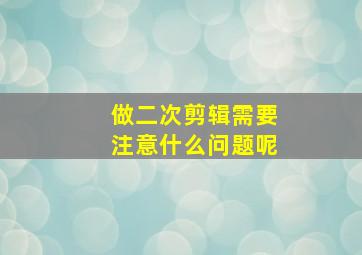 做二次剪辑需要
注意什么问题呢